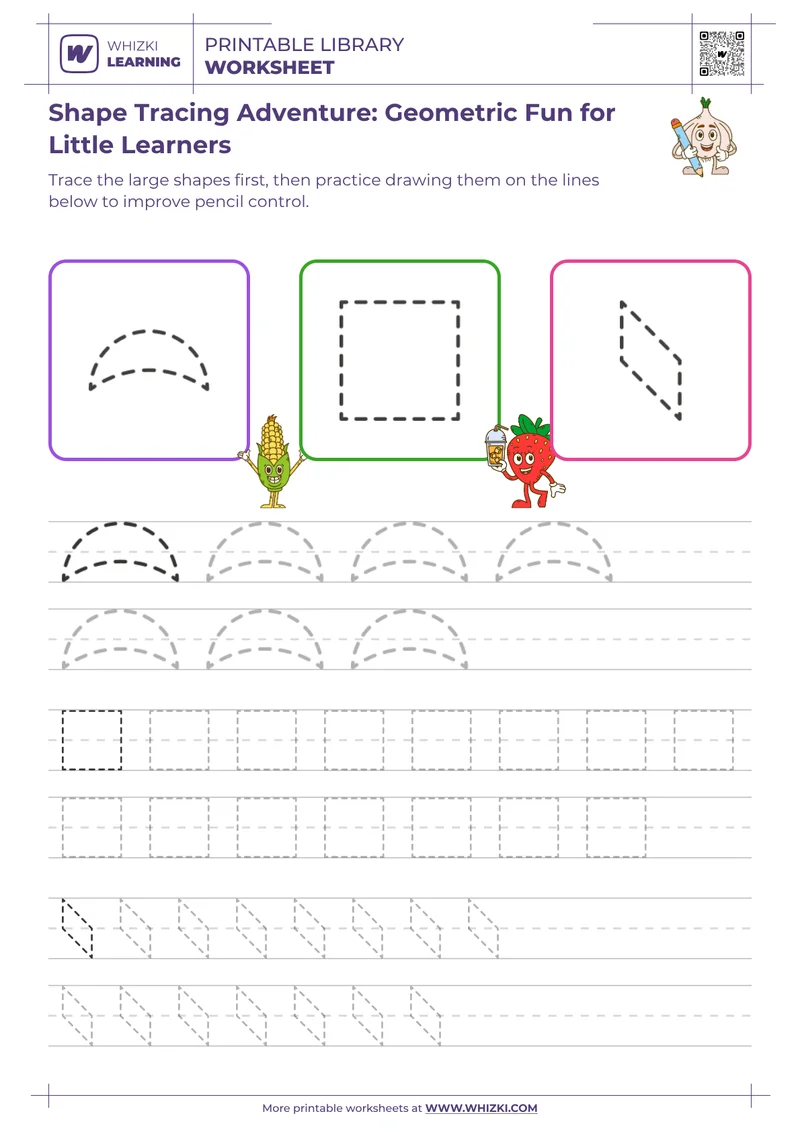 WHIZKI LEARNING

PRINTABLE LIBRARY
WORKSHEET

Shape Tracing Adventure: Geometric Fun for Little Learners

Trace the large shapes first, then practice drawing them on the lines below to improve pencil control.

More printable worksheets at WWW.WHIZKI.COM